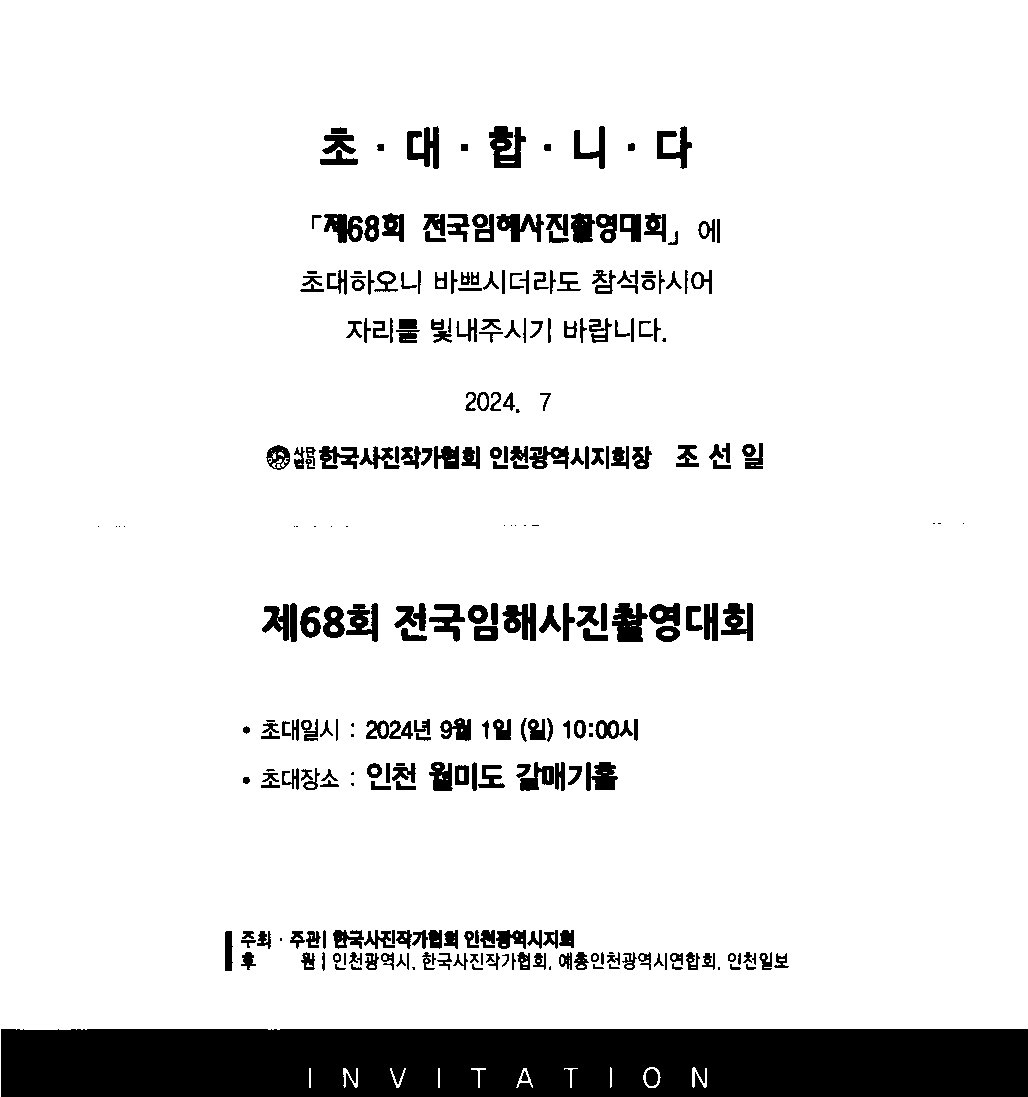 초 · 대 · 합 · 니 · 다

「제68회 전국임해사진촬영대회」 에
초대하오니 바쁘시더라도 참석하시어
자리를 빛내주시기 바랍니다.

2024. 7

사단법인 한국사진작가협회 인천광역시지회장 조 선 일

제68회 전국임해사진촬영대회

• 초대일시 : 2024년 9월 1일 (일) 10:00시
• 초대장소 : 인천 월미도 갈매기홀

주최 · 주관 | 한국사진작가협회 인천광역시지회
후 원 | 인천광역시, 한국사진작가협회, 예총인천광역시연합회, 인천일보

INVITATION